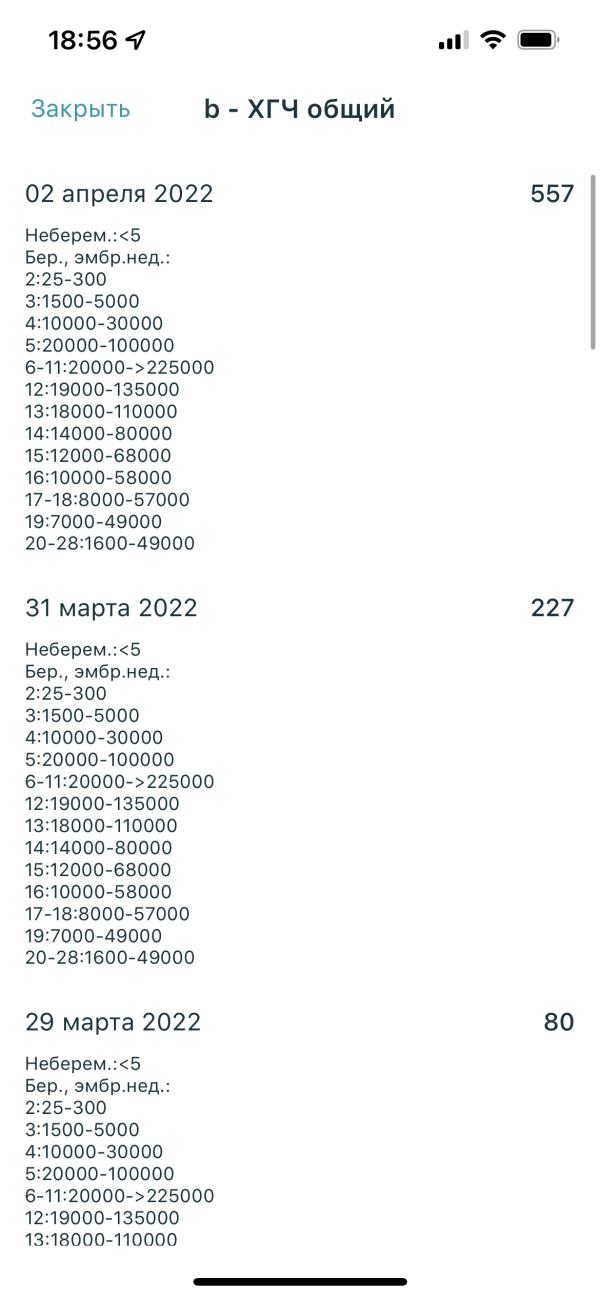 18:56

Закрыть b - ХГЧ общий

02 апреля 2022 557

Неберем.:<5
Бер., эмбр.нед.:
2:25-300
3:1500-5000
4:10000-30000
5:20000-100000
6-11:20000->225000
12:19000-135000
13:18000-110000
14:14000-80000
15:12000-68000
16:10000-58000
17-18:8000-57000
19:7000-49000
20-28:1600-49000

31 марта 2022 227

Неберем.:<5
Бер., эмбр.нед.:
2:25-300
3:1500-5000
4:10000-30000
5:20000-100000
6-11:20000->225000
12:19000-135000
13:18000-110000
14:14000-80000
15:12000-68000
16:10000-58000
17-18:8000-57000
19:7000-49000
20-28:1600-49000

29 марта 2022 80

Неберем.:<5
Бер., эмбр.нед.:
2:25-300
3:1500-5000
4:10000-30000
5:20000-100000
6-11:20000->225000
12:19000-135000
13:18000-110000